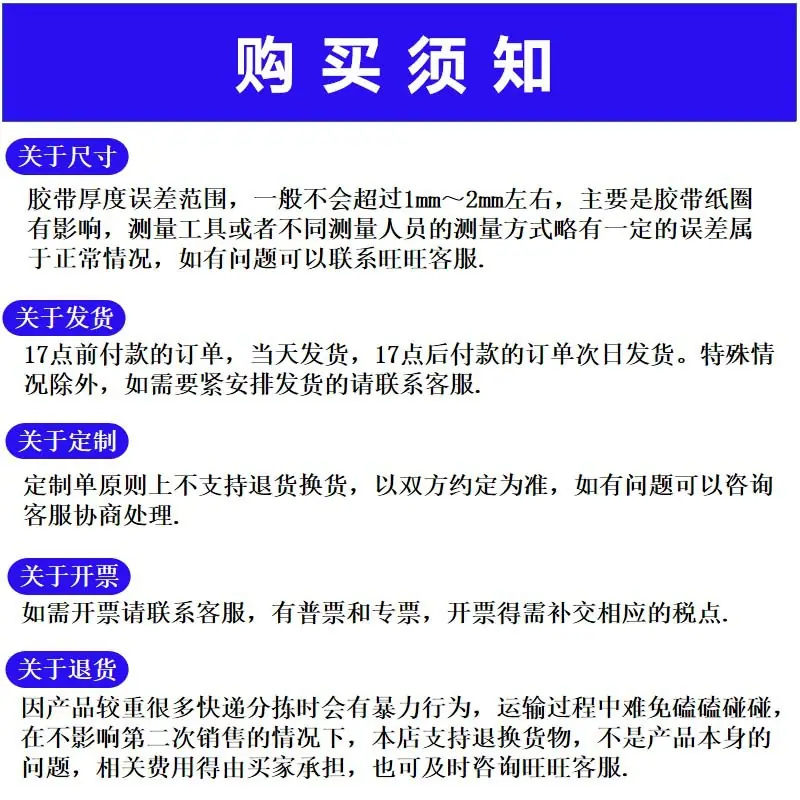 购买须知

关于尺寸

胶带厚度误差范围，一般不会超过1mm～2mm左右，主要是胶带纸圈有影响，测量工具或者不同测量人员的测量方式略有一定的误差属于正常情况，如有问题可以联系旺旺客服.

关于发货

17点前付款的订单，当天发货，17点后付款的订单次日发货。特殊情况除外，如需要紧安排发货的请联系客服.

关于定制

定制单原则上不支持退货换货，以双方约定为准，如有问题可以咨询客服协商处理.

关于开票

如需开票请联系客服，有普票和专票，开票得需补交相应的税点.

关于退货

因产品较重很多快递分拣时会有暴力行为，运输过程中难免磕磕碰碰，在不影响第二次销售的情况下，本店支持退换货物，不是产品本身的问题，相关费用得由买家承担，也可及时咨询旺旺客服.